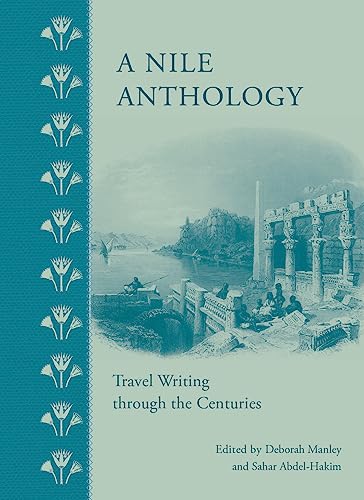 A NILE ANTHOLOGY

Travel Writing through the Centuries

Edited by Deborah Manley and Sahar Abdel-Hakim